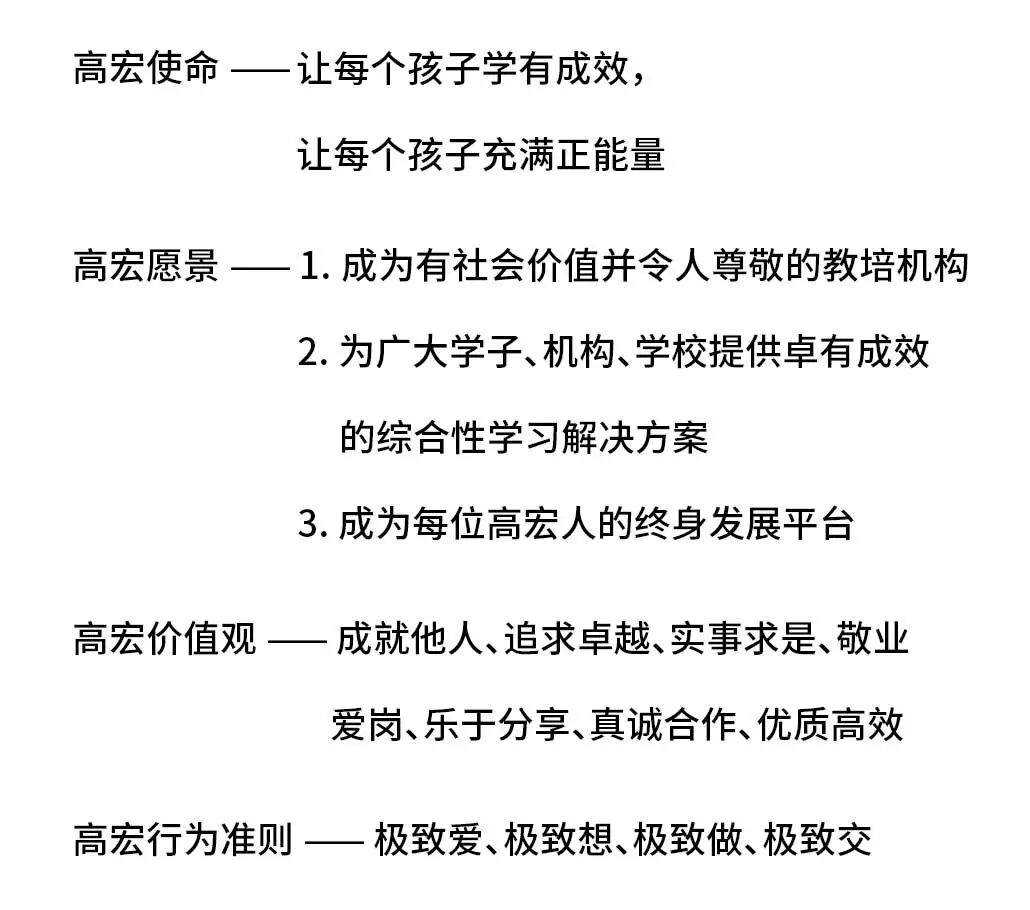 高宏使命 —— 让每个孩子学有成效，

让每个孩子充满正能量

高宏愿景 —— 1. 成为有社会价值并令人尊敬的教培机构

2. 为广大学子、机构、学校提供卓有成效的综合性学习解决方案

3. 成为每位高宏人的终身发展平台

高宏价值观 —— 成就他人、追求卓越、实事求是、敬业爱岗、乐于分享、真诚合作、优质高效

高宏行为准则 —— 极致爱、极致想、极致做、极致交